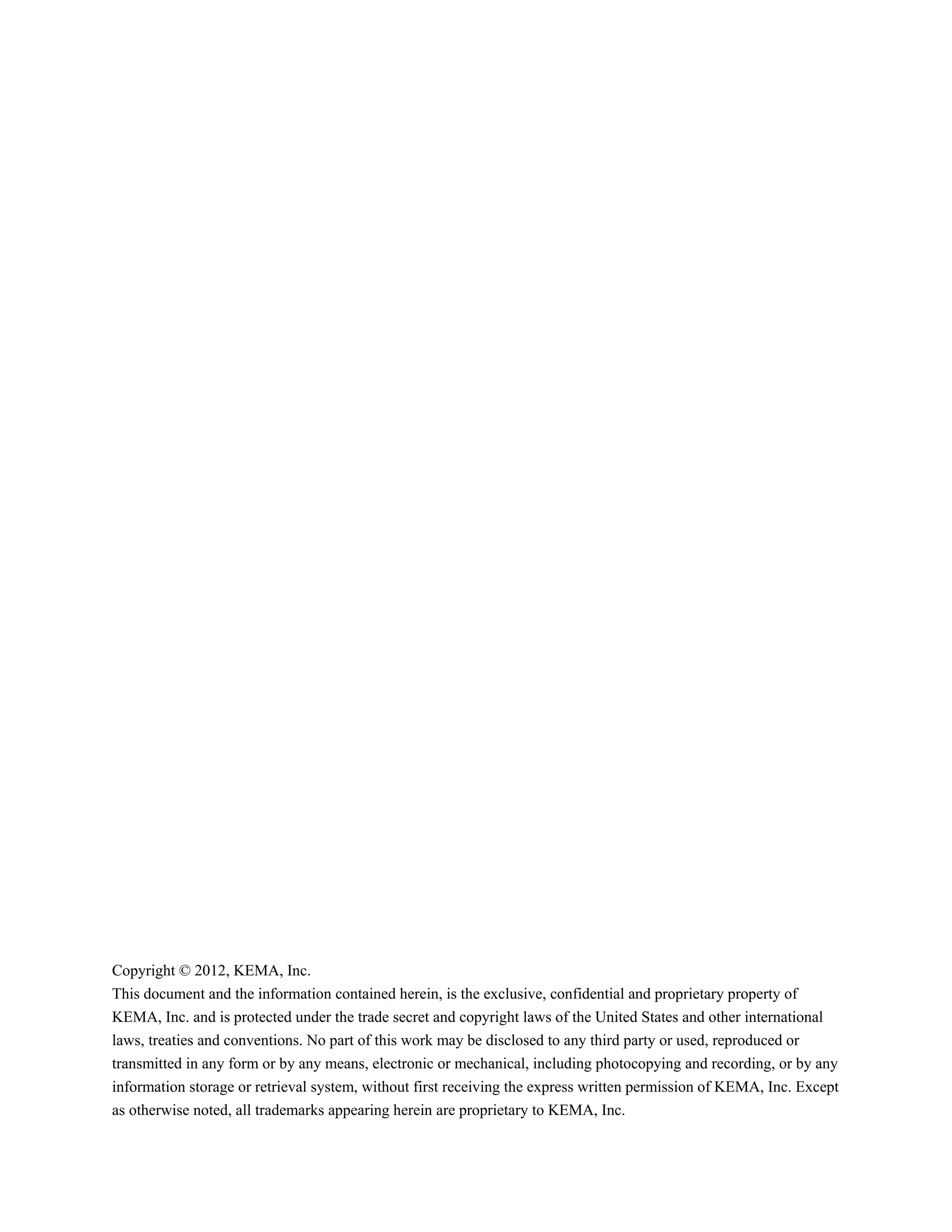 Copyright © 2012, KEMA, Inc.
This document and the information contained herein, is the exclusive, confidential and proprietary property of KEMA, Inc. and is protected under the trade secret and copyright laws of the United States and other international laws, treaties and conventions. No part of this work may be disclosed to any third party or used, reproduced or transmitted in any form or by any means, electronic or mechanical, including photocopying and recording, or by any information storage or retrieval system, without first receiving the express written permission of KEMA, Inc. Except as otherwise noted, all trademarks appearing herein are proprietary to KEMA, Inc.